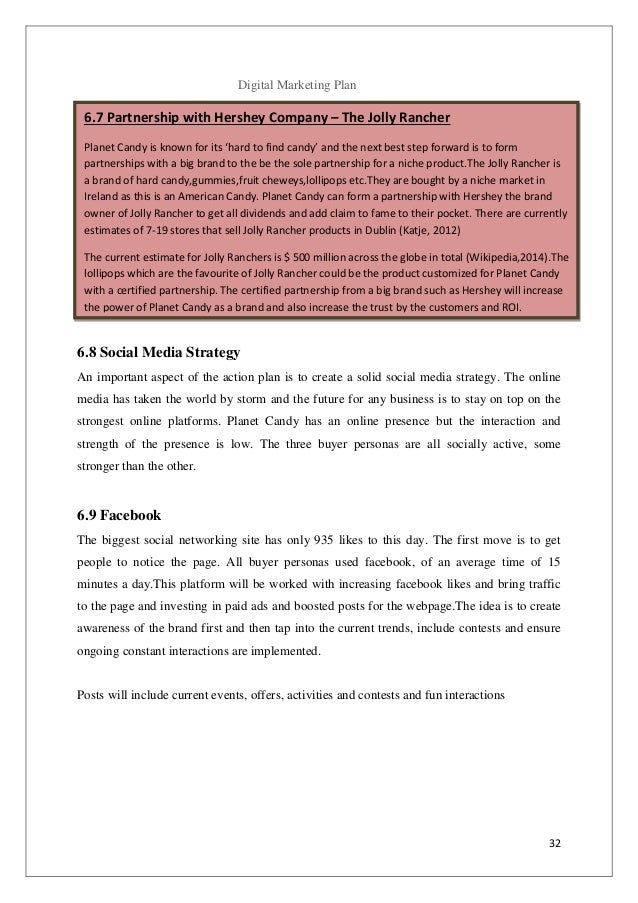 Digital Marketing Plan

6.7 Partnership with Hershey Company – The Jolly Rancher

Planet Candy is known for its 'hard to find candy' and the next best step forward is to form partnerships with a big brand to the be the sole partnership for a niche product.The Jolly Rancher is a brand of hard candy,gummies,fruit cheweys,lollipops etc.They are bought by a niche market in Ireland as this is an American Candy. Planet Candy can form a partnership with Hershey the brand owner of Jolly Rancher to get all dividends and add claim to fame to their pocket. There are currently estimates of 7-19 stores that sell Jolly Rancher products in Dublin (Katje, 2012)

The current estimate for Jolly Ranchers is $ 500 million across the globe in total (Wikipedia,2014).The lollipops which are the favourite of Jolly Rancher could be the product customized for Planet Candy with a certified partnership. The certified partnership from a big brand such as Hershey will increase the power of Planet Candy as a brand and also increase the trust by the customers and ROI.

6.8 Social Media Strategy

An important aspect of the action plan is to create a solid social media strategy. The online media has taken the world by storm and the future for any business is to stay on top on the strongest online platforms. Planet Candy has an online presence but the interaction and strength of the presence is low. The three buyer personas are all socially active, some stronger than the other.

6.9 Facebook

The biggest social networking site has only 935 likes to this day. The first move is to get people to notice the page. All buyer personas used facebook, of an average time of 15 minutes a day.This platform will be worked with increasing facebook likes and bring traffic to the page and investing in paid ads and boosted posts for the webpage.The idea is to create awareness of the brand first and then tap into the current trends, include contests and ensure ongoing constant interactions are implemented.

Posts will include current events, offers, activities and contests and fun interactions

32